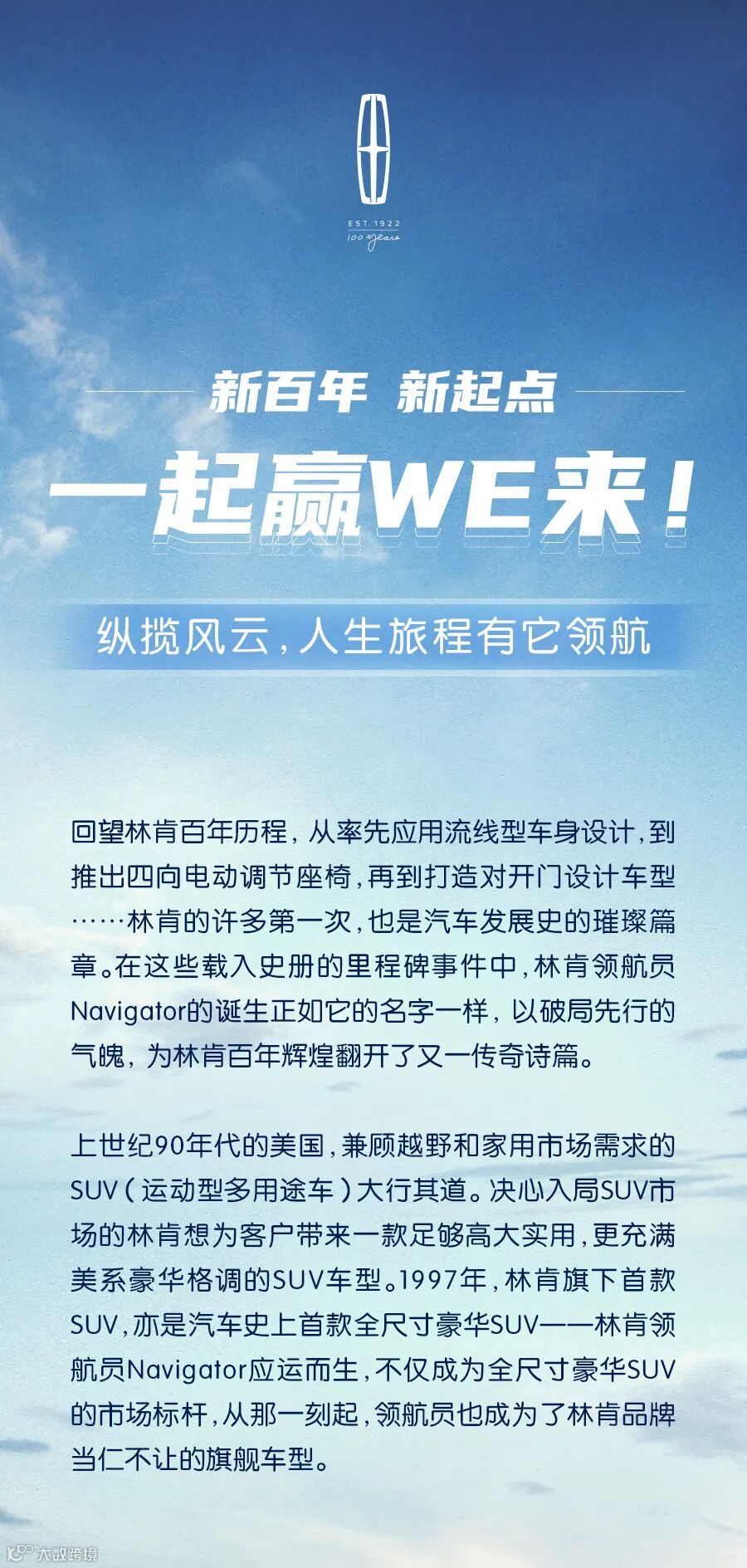 EST. 1922
100 years

新百年 新起点

一起赢WE来！

纵揽风云，人生旅程有它领航

回望林肯百年历程，从率先应用流线型车身设计，到推出四向电动调节座椅，再到打造对开门设计车型……林肯的许多第一次，也是汽车发展史的璀璨篇章。在这些载入史册的里程碑事件中，林肯领航员Navigator的诞生正如它的名字一样，以破局先行的气魄，为林肯百年辉煌翻开了又一传奇诗篇。

上世纪90年代的美国，兼顾越野和家用市场需求的SUV（运动型多用途车）大行其道。决心入局SUV市场的林肯想为客户带来一款足够高大实用，更充满美系豪华格调的SUV车型。1997年，林肯旗下首款SUV，亦是汽车史上首款全尺寸豪华SUV——林肯领航员Navigator应运而生，不仅成为全尺寸豪华SUV的市场标杆，从那一刻起，领航员也成为了林肯品牌当仁不让的旗舰车型。

大数跨境